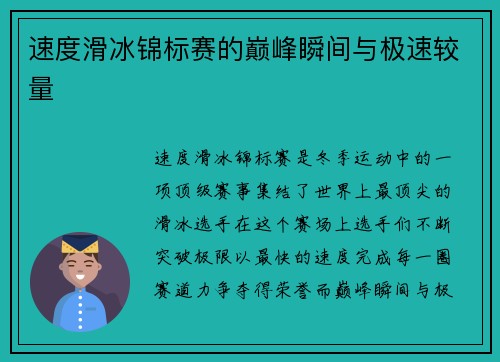 速度滑冰锦标赛的巅峰瞬间与极速较量

速度滑冰锦标赛是冬季运动中的一项顶级赛事集结了世界上最顶尖的滑冰选手在这个赛场上选手们不断突破极限以最快的速度完成每一圈赛道力争夺得荣誉而巅峰瞬间与极